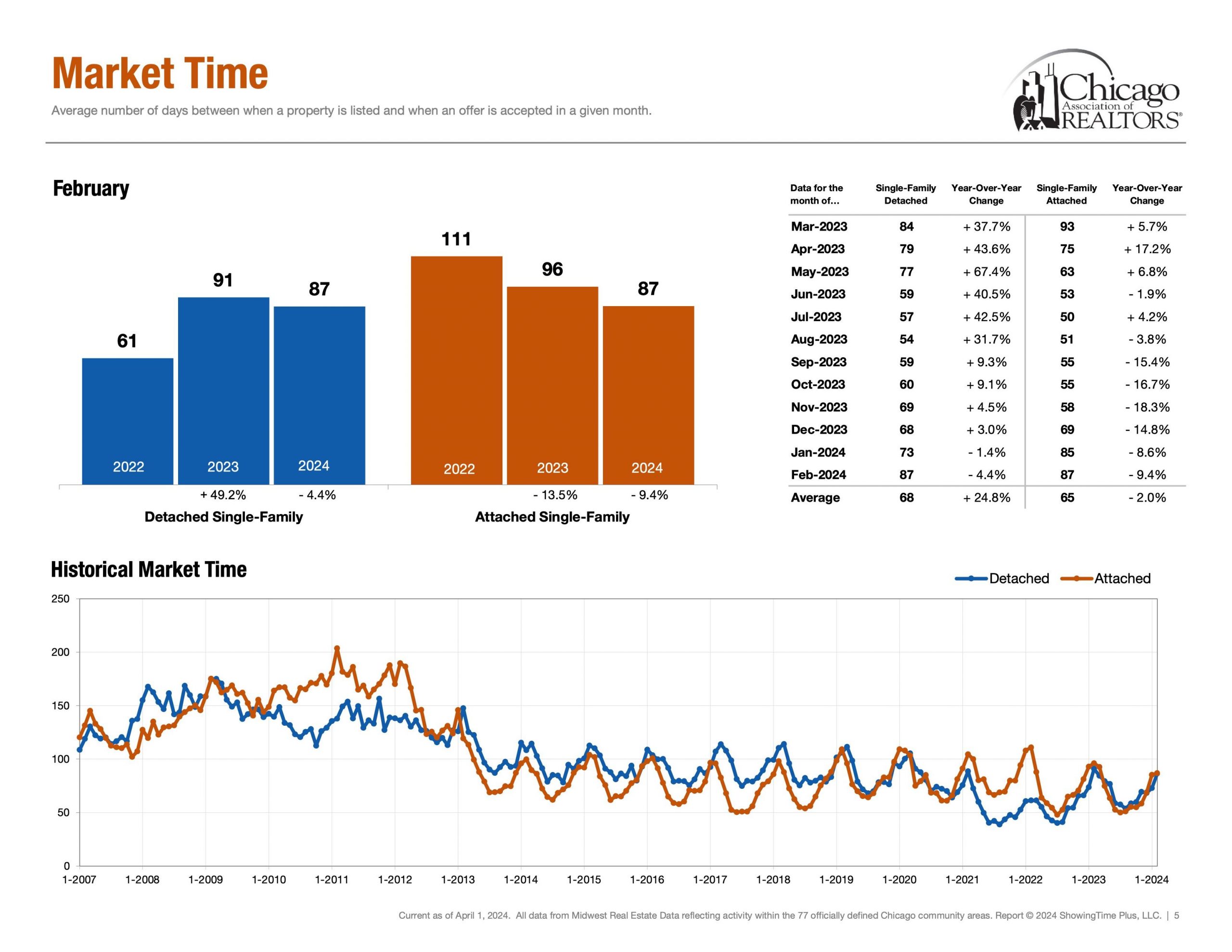 Market Time

Average number of days between when a property is listed and when an offer is accepted in a given month.

Chicago Association of REALTORS®

February

61 91 87

2022 2023 2024

+ 49.2% - 4.4%

Detached Single-Family

111 96 87

2022 2023 2024

- 13.5% - 9.4%

Attached Single-Family

| Data for the month of... | Single-Family Detached | Year-Over-Year Change | Single-Family Attached | Year-Over-Year Change |
|---|---|---|---|---|
| Mar-2023 | 84 | + 37.7% | 93 | + 5.7% |
| Apr-2023 | 79 | + 43.6% | 75 | + 17.2% |
| May-2023 | 77 | + 67.4% | 63 | + 6.8% |
| Jun-2023 | 59 | + 40.5% | 53 | - 1.9% |
| Jul-2023 | 57 | + 42.5% | 50 | + 4.2% |
| Aug-2023 | 54 | + 31.7% | 51 | - 3.8% |
| Sep-2023 | 59 | + 9.3% | 55 | - 15.4% |
| Oct-2023 | 60 | + 9.1% | 55 | - 16.7% |
| Nov-2023 | 69 | + 4.5% | 58 | - 18.3% |
| Dec-2023 | 68 | + 3.0% | 69 | - 14.8% |
| Jan-2024 | 73 | - 1.4% | 85 | - 8.6% |
| Feb-2024 | 87 | - 4.4% | 87 | - 9.4% |
| Average | 68 | + 24.8% | 65 | - 2.0% |

Historical Market Time

Detached Attached

250
200
150
100
50
0

1-2007 1-2008 1-2009 1-2010 1-2011 1-2012 1-2013 1-2014 1-2015 1-2016 1-2017 1-2018 1-2019 1-2020 1-2021 1-2022 1-2023 1-2024

Current as of April 1, 2024. All data from Midwest Real Estate Data reflecting activity within the 77 officially defined Chicago community areas. Report © 2024 ShowingTime Plus, LLC. | 5